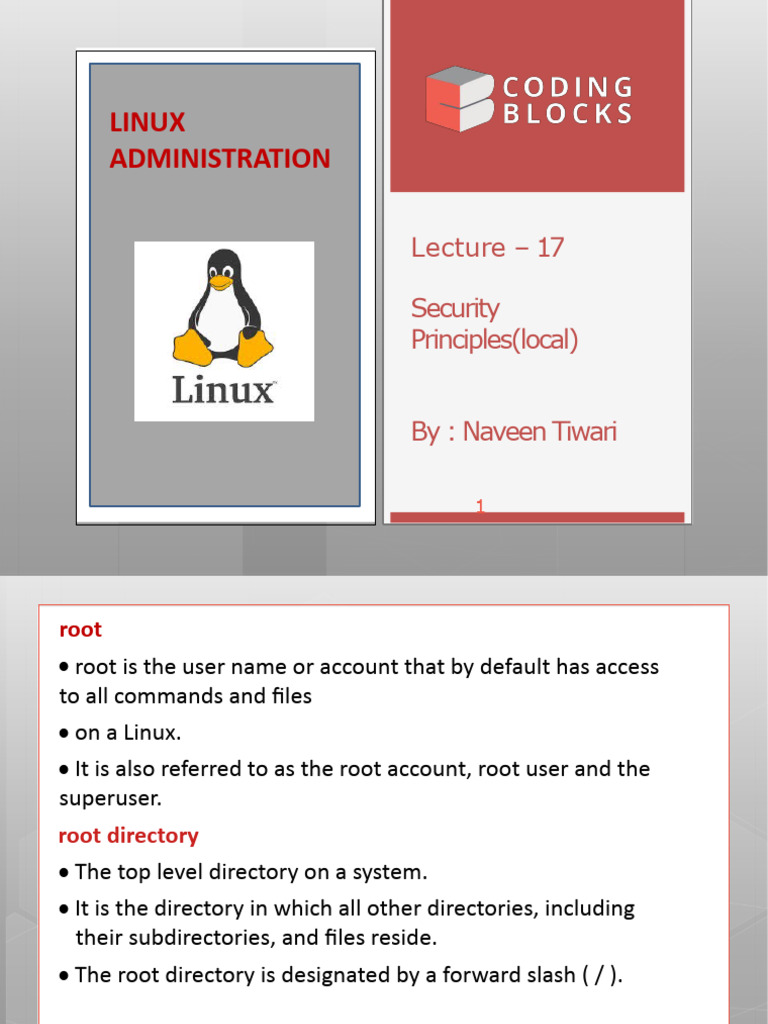 LINUX ADMINISTRATION

Linux

CODING BLOCKS

Lecture – 17

Security Principles(local)

By : Naveen Tiwari

1

root

• root is the user name or account that by default has access to all commands and files

• on a Linux.

• It is also referred to as the root account, root user and the superuser.

root directory

• The top level directory on a system.

• It is the directory in which all other directories, including their subdirectories, and files reside.

• The root directory is designated by a forward slash ( / ).